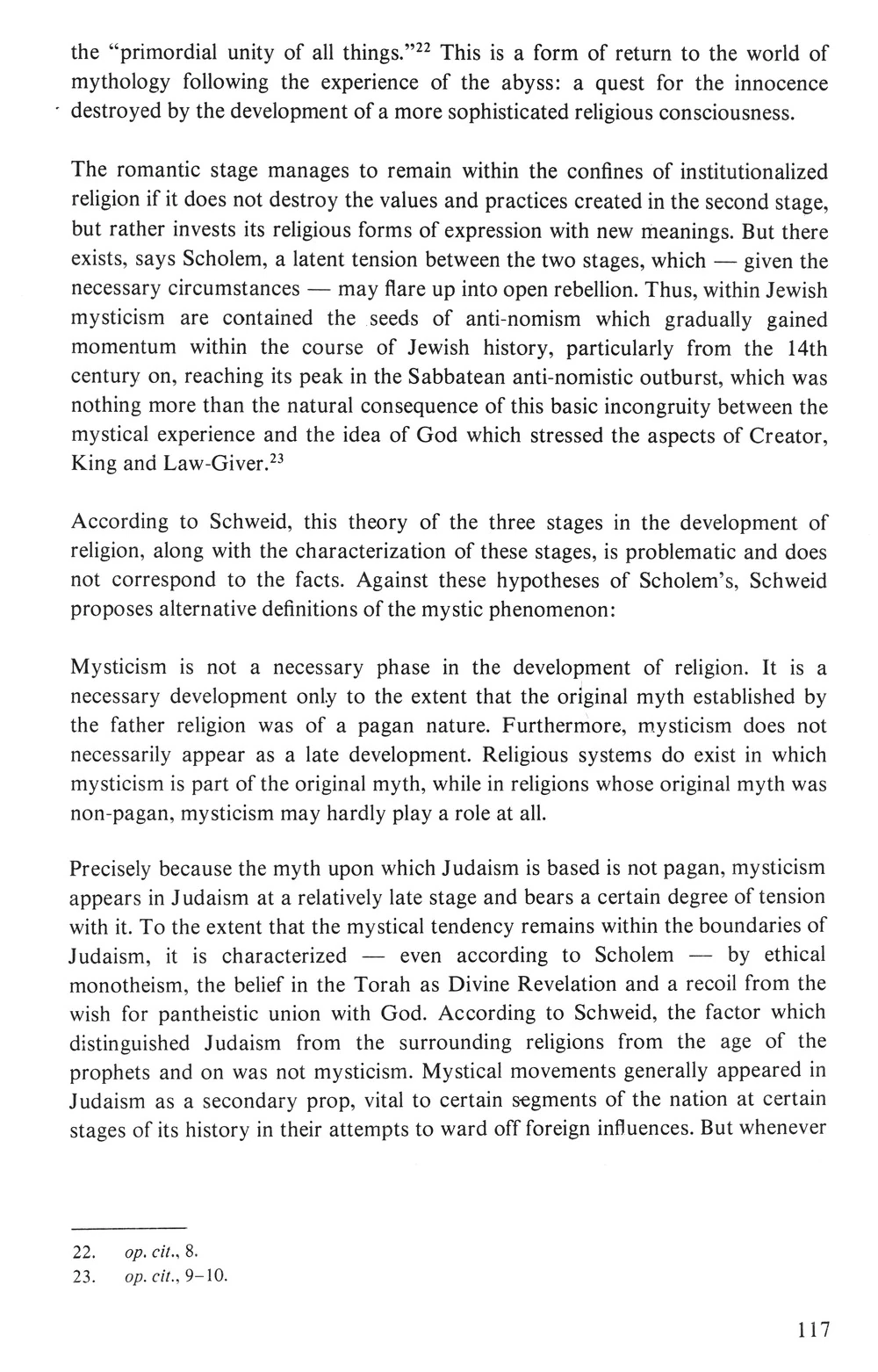 the "primordial unity of all things."$^{22}$ This is a form of return to the world of mythology following the experience of the abyss: a quest for the innocence destroyed by the development of a more sophisticated religious consciousness.

The romantic stage manages to remain within the confines of institutionalized religion if it does not destroy the values and practices created in the second stage, but rather invests its religious forms of expression with new meanings. But there exists, says Scholem, a latent tension between the two stages, which — given the necessary circumstances — may flare up into open rebellion. Thus, within Jewish mysticism are contained the seeds of anti-nomism which gradually gained momentum within the course of Jewish history, particularly from the 14th century on, reaching its peak in the Sabbatean anti-nomistic outburst, which was nothing more than the natural consequence of this basic incongruity between the mystical experience and the idea of God which stressed the aspects of Creator, King and Law-Giver.$^{23}$

According to Schweid, this theory of the three stages in the development of religion, along with the characterization of these stages, is problematic and does not correspond to the facts. Against these hypotheses of Scholem's, Schweid proposes alternative definitions of the mystic phenomenon:

Mysticism is not a necessary phase in the development of religion. It is a necessary development only to the extent that the original myth established by the father religion was of a pagan nature. Furthermore, mysticism does not necessarily appear as a late development. Religious systems do exist in which mysticism is part of the original myth, while in religions whose original myth was non-pagan, mysticism may hardly play a role at all.

Precisely because the myth upon which Judaism is based is not pagan, mysticism appears in Judaism at a relatively late stage and bears a certain degree of tension with it. To the extent that the mystical tendency remains within the boundaries of Judaism, it is characterized — even according to Scholem — by ethical monotheism, the belief in the Torah as Divine Revelation and a recoil from the wish for pantheistic union with God. According to Schweid, the factor which distinguished Judaism from the surrounding religions from the age of the prophets and on was not mysticism. Mystical movements generally appeared in Judaism as a secondary prop, vital to certain segments of the nation at certain stages of its history in their attempts to ward off foreign influences. But whenever

22. op. cit., 8.
23. op. cit., 9–10.

117